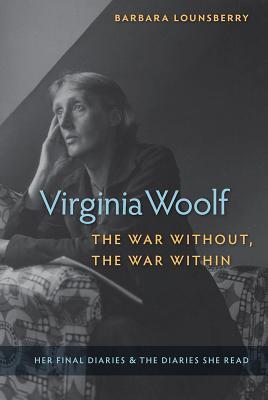 BARBARA LOUNSBERRY

Virginia Woolf

THE WAR WITHOUT, THE WAR WITHIN

HER FINAL DIARIES & THE DIARIES SHE READ